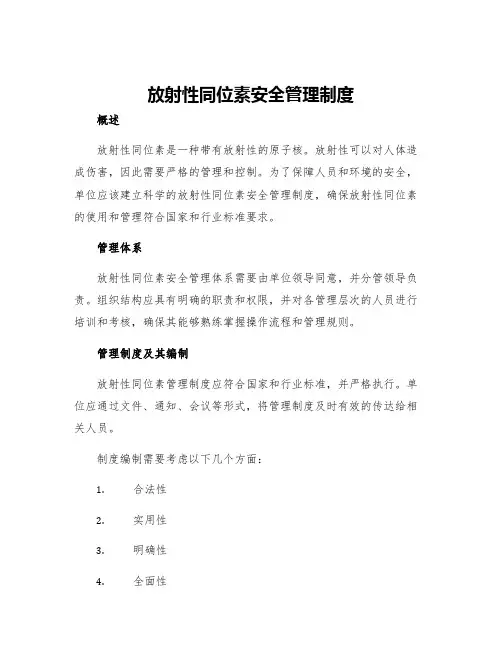 放射性同位素安全管理制度

概述

放射性同位素是一种带有放射性的原子核。放射性可以对人体造成伤害，因此需要严格的管理和控制。为了保障人员和环境的安全，单位应该建立科学的放射性同位素安全管理制度，确保放射性同位素的使用和管理符合国家和行业标准要求。

管理体系

放射性同位素安全管理体系需要由单位领导同意，并分管领导负责。组织结构应具有明确的职责和权限，并对各管理层次的人员进行培训和考核，确保其能够熟练掌握操作流程和管理规则。

管理制度及其编制

放射性同位素管理制度应符合国家和行业标准，并严格执行。单位应通过文件、通知、会议等形式，将管理制度及时有效的传达给相关人员。

制度编制需要考虑以下几个方面：

1. 合法性

2. 实用性

3. 明确性

4. 全面性